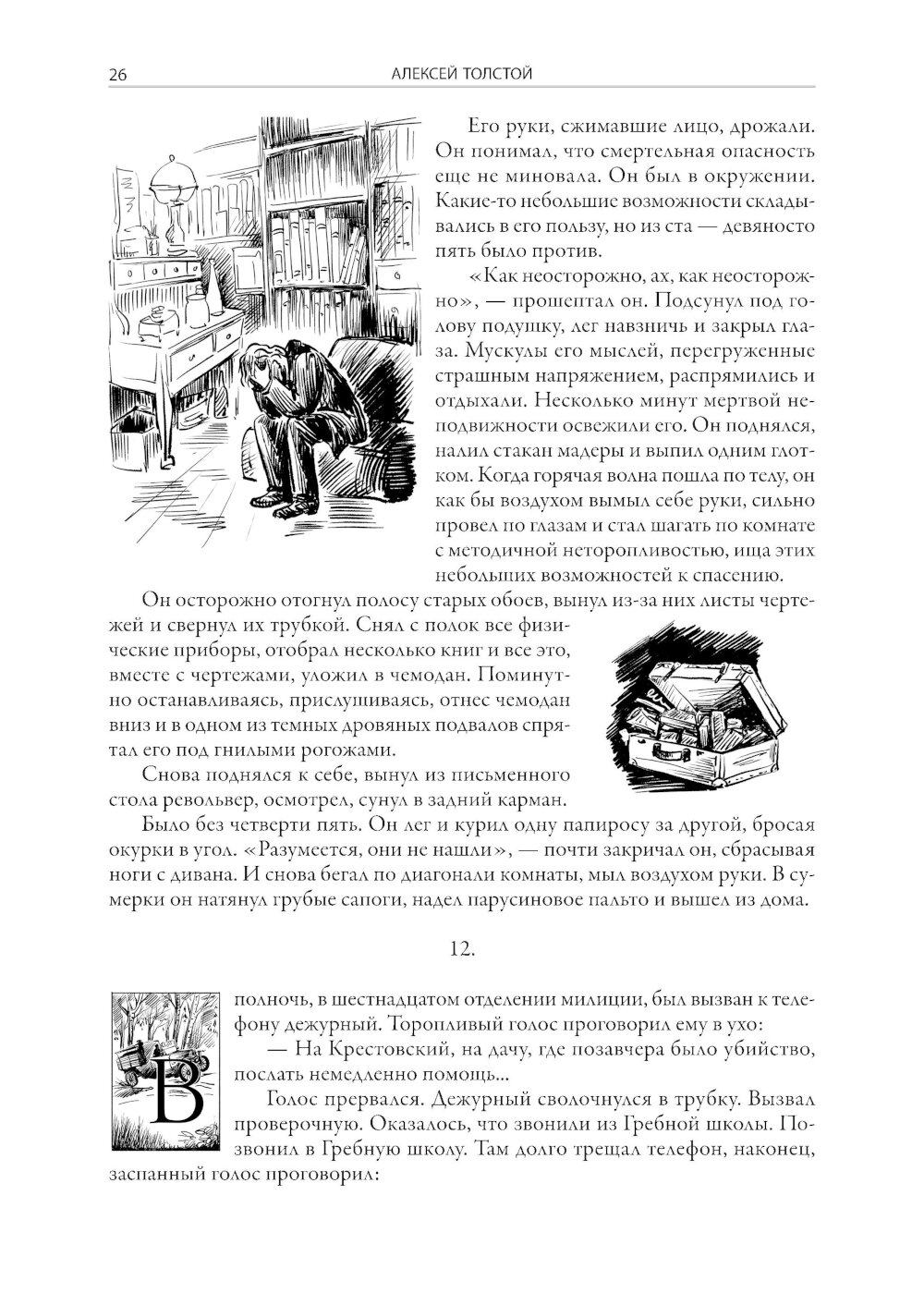 26 АЛЕКСЕЙ ТОЛСТОЙ

Его руки, сжимавшие лицо, дрожали. Он понимал, что смертельная опасность еще не миновала. Он был в окружении. Какие-то небольшие возможности складывались в его пользу, но из ста — девяносто пять было против.

«Как неосторожно, ах, как неосторожно», — прошептал он. Подсунул под голову подушку, лег навзничь и закрыл глаза. Мускулы его мыслей, перегруженные страшным напряжением, распрямились и отдыхали. Несколько минут мертвой неподвижности освежили его. Он поднялся, налил стакан мадеры и выпил одним глотком. Когда горячая волна пошла по телу, он как бы воздухом вымыл себе руки, сильно провел по глазам и стал шагать по комнате с методичной неторопливостью, ища этих небольших возможностей к спасению.

Он осторожно отогнул полосу старых обоев, вынул из-за них листы чертежей и свернул их трубкой. Снял с полок все физические приборы, отобрал несколько книг и все это, вместе с чертежами, уложил в чемодан. Поминутно останавливаясь, прислушиваясь, отнес чемодан вниз и в одном из темных дровяных подвалов спрятал его под гнилыми рогожами.

Снова поднялся к себе, вынул из письменного стола револьвер, осмотрел, сунул в задний карман.

Было без четверти пять. Он лег и курил одну папиросу за другой, бросая окурки в угол. «Разумеется, они не нашли», — почти закричал он, сбрасывая ноги с дивана. И снова бегал по диагонали комнаты, мыл воздухом руки. В сумерки он натянул грубые сапоги, надел парусиновое пальто и вышел из дома.

12.

В полночь, в шестнадцатом отделении милиции, был вызван к телефону дежурный. Торопливый голос проговорил ему в ухо:

— На Крестовский, на дачу, где позавчера было убийство, послать немедленно помощь...

Голос прервался. Дежурный сволочнулся в трубку. Вызвал проверочную. Оказалось, что звонили из Гребной школы. Позвонил в Гребную школу. Там долго трещал телефон, наконец, заспанный голос проговорил: